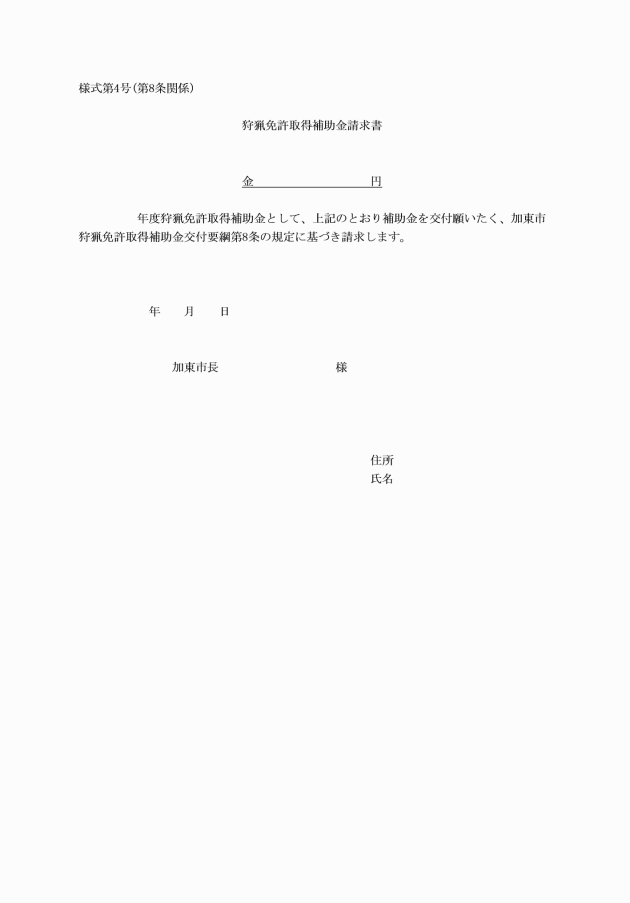 様式第4号(第8条関係)

狩猟免許取得補助金請求書

金　　　　　　　　　円

年度狩猟免許取得補助金として、上記のとおり補助金を交付願いたく、加東市狩猟免許取得補助金交付要綱第8条の規定に基づき請求します。

年　　月　　日

加東市長　　　　　　　　様

住所
氏名